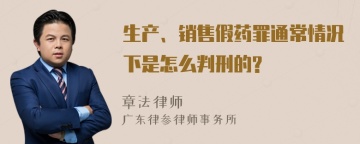 生产、销售假药罪通常情况下是怎么判刑的?

章法律师
广东律参律师事务所